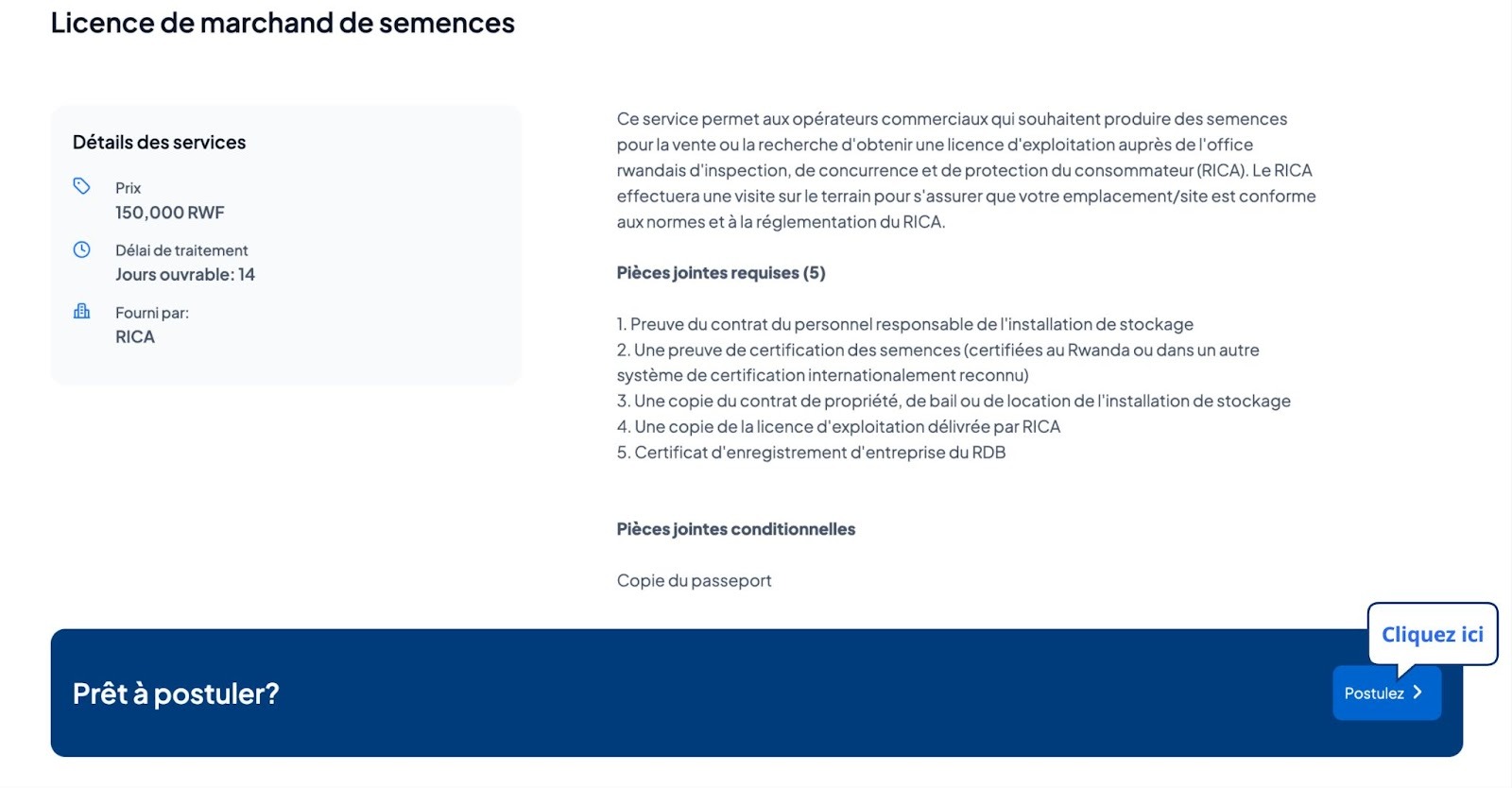 Licence de marchand de semences

Détails des services

Prix
150,000 RWF

Délai de traitement
Jours ouvrable: 14

Fourni par:
RICA

Ce service permet aux opérateurs commerciaux qui souhaitent produire des semences pour la vente ou la recherche d'obtenir une licence d'exploitation auprès de l'office rwandais d'inspection, de concurrence et de protection du consommateur (RICA). Le RICA effectuera une visite sur le terrain pour s'assurer que votre emplacement/site est conforme aux normes et à la réglementation du RICA.

Pièces jointes requises (5)

1. Preuve du contrat du personnel responsable de l'installation de stockage
2. Une preuve de certification des semences (certifiées au Rwanda ou dans un autre système de certification internationalement reconnu)
3. Une copie du contrat de propriété, de bail ou de location de l'installation de stockage
4. Une copie de la licence d'exploitation délivrée par RICA
5. Certificat d'enregistrement d'entreprise du RDB

Pièces jointes conditionnelles

Copie du passeport

Prêt à postuler?

Cliquez ici

Postulez